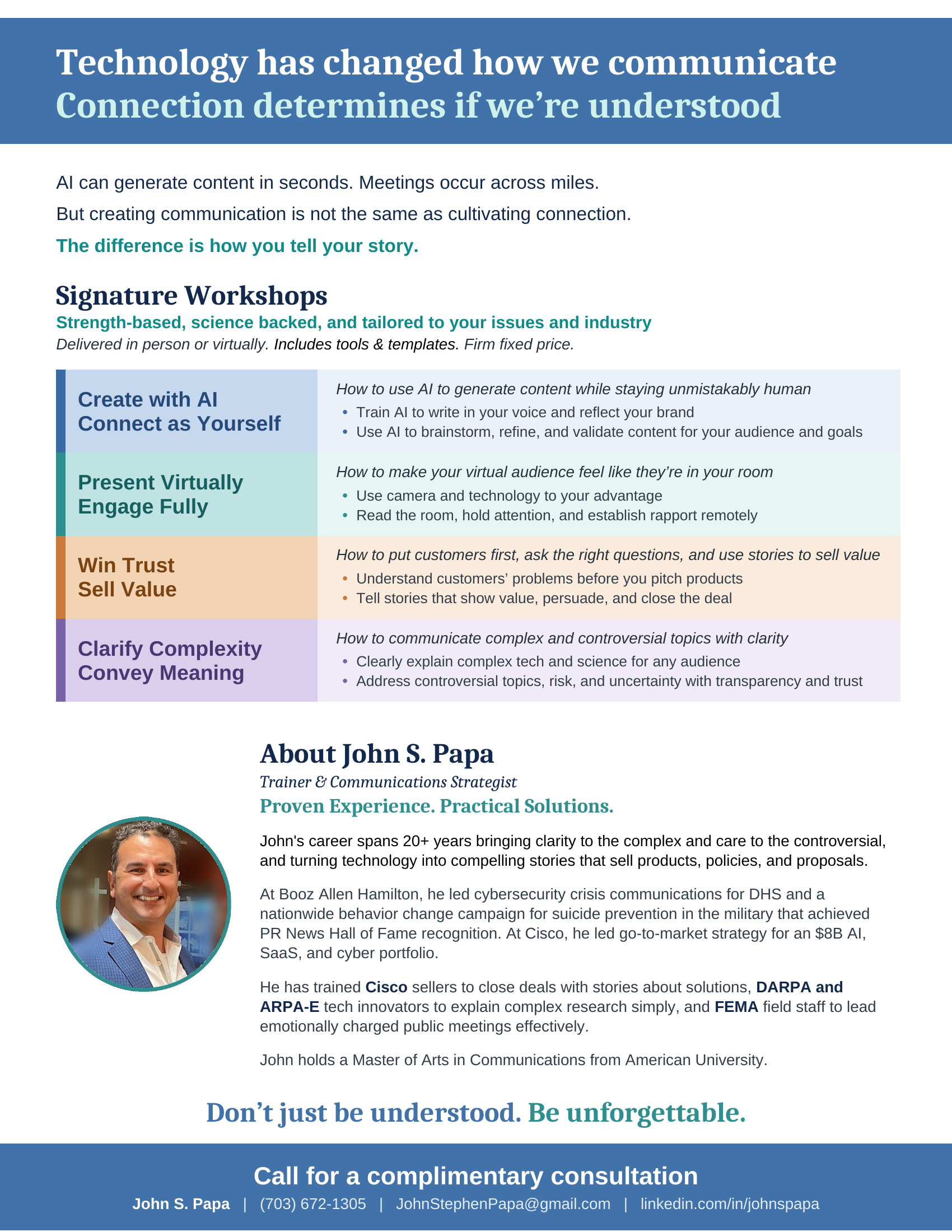 Technology has changed how we communicate
Connection determines if we're understood

AI can generate content in seconds. Meetings occur across miles.

But creating communication is not the same as cultivating connection.

The difference is how you tell your story.

Signature Workshops

Strength-based, science backed, and tailored to your issues and industry

Delivered in person or virtually. Includes tools & templates. Firm fixed price.

Create with AI
Connect as Yourself

How to use AI to generate content while staying unmistakably human
• Train AI to write in your voice and reflect your brand
• Use AI to brainstorm, refine, and validate content for your audience and goals

Present Virtually
Engage Fully

How to make your virtual audience feel like they're in your room
• Use camera and technology to your advantage
• Read the room, hold attention, and establish rapport remotely

Win Trust
Sell Value

How to put customers first, ask the right questions, and use stories to sell value
• Understand customers' problems before you pitch products
• Tell stories that show value, persuade, and close the deal

Clarify Complexity
Convey Meaning

How to communicate complex and controversial topics with clarity
• Clearly explain complex tech and science for any audience
• Address controversial topics, risk, and uncertainty with transparency and trust

About John S. Papa

Trainer & Communications Strategist

Proven Experience. Practical Solutions.

John's career spans 20+ years bringing clarity to the complex and care to the controversial, and turning technology into compelling stories that sell products, policies, and proposals.

At Booz Allen Hamilton, he led cybersecurity crisis communications for DHS and a nationwide behavior change campaign for suicide prevention in the military that achieved PR News Hall of Fame recognition. At Cisco, he led go-to-market strategy for an $8B AI, SaaS, and cyber portfolio.

He has trained Cisco sellers to close deals with stories about solutions, DARPA and ARPA-E tech innovators to explain complex research simply, and FEMA field staff to lead emotionally charged public meetings effectively.

John holds a Master of Arts in Communications from American University.

Don't just be understood. Be unforgettable.

Call for a complimentary consultation

John S. Papa | (703) 672-1305 | JohnStephenPapa@gmail.com | linkedin.com/in/johnspapa